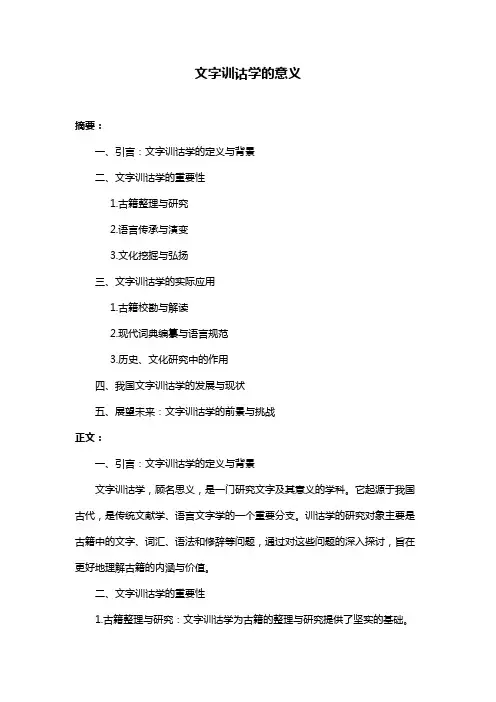 文字训诂学的意义

摘要：

一、引言：文字训诂学的定义与背景

二、文字训诂学的重要性

1.古籍整理与研究

2.语言传承与演变

3.文化挖掘与弘扬

三、文字训诂学的实际应用

1.古籍校勘与解读

2.现代词典编纂与语言规范

3.历史、文化研究中的作用

四、我国文字训诂学的发展与现状

五、展望未来：文字训诂学的前景与挑战

正文：

一、引言：文字训诂学的定义与背景

文字训诂学，顾名思义，是一门研究文字及其意义的学科。它起源于我国古代，是传统文献学、语言文字学的一个重要分支。训诂学的研究对象主要是古籍中的文字、词汇、语法和修辞等问题，通过对这些问题的深入探讨，旨在更好地理解古籍的内涵与价值。

二、文字训诂学的重要性

1.古籍整理与研究：文字训诂学为古籍的整理与研究提供了坚实的基础。